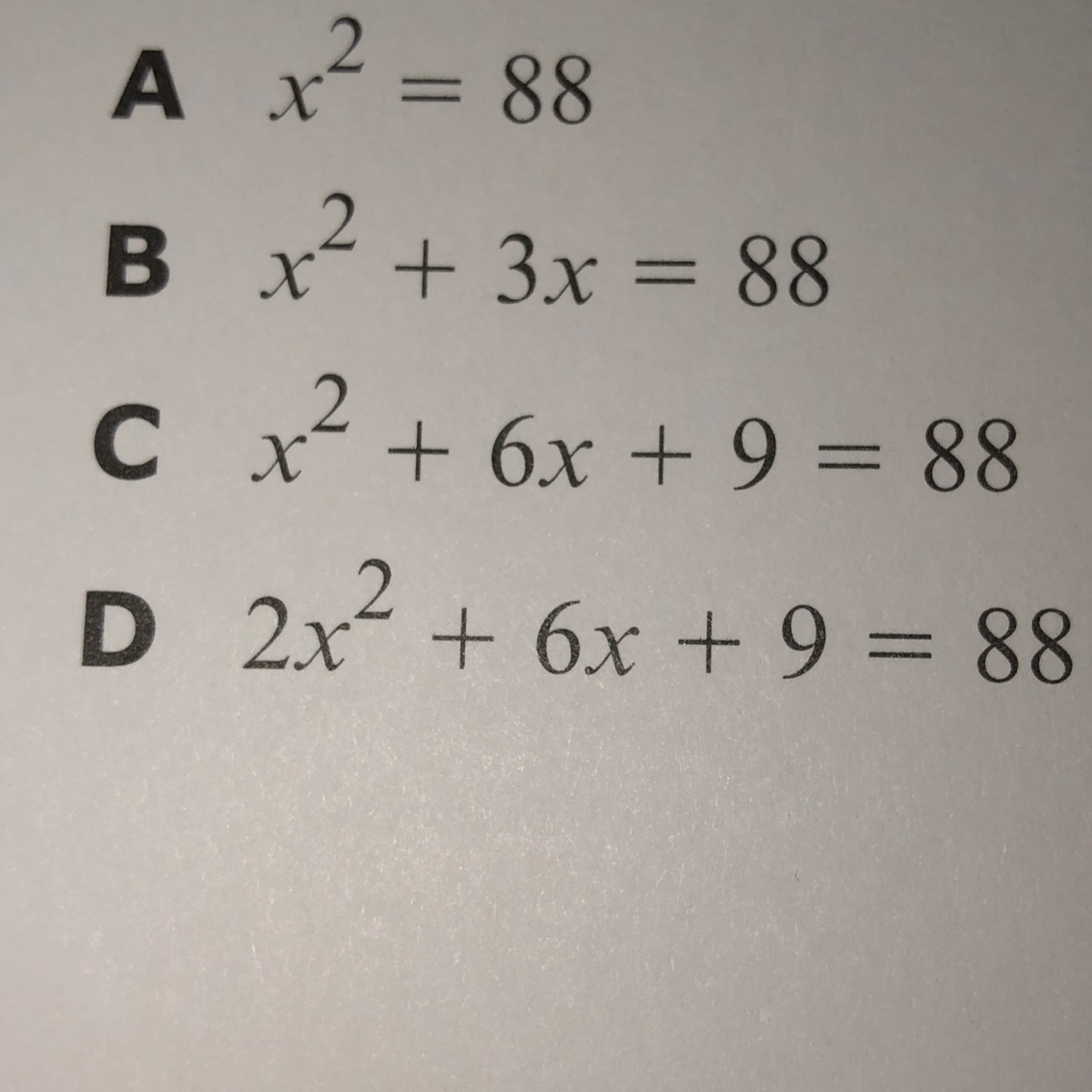 A $x^2 = 88$

B $x^2 + 3x = 88$

C $x^2 + 6x + 9 = 88$

D $2x^2 + 6x + 9 = 88$